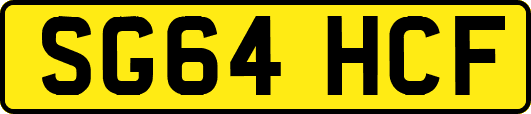 SG64 HCF